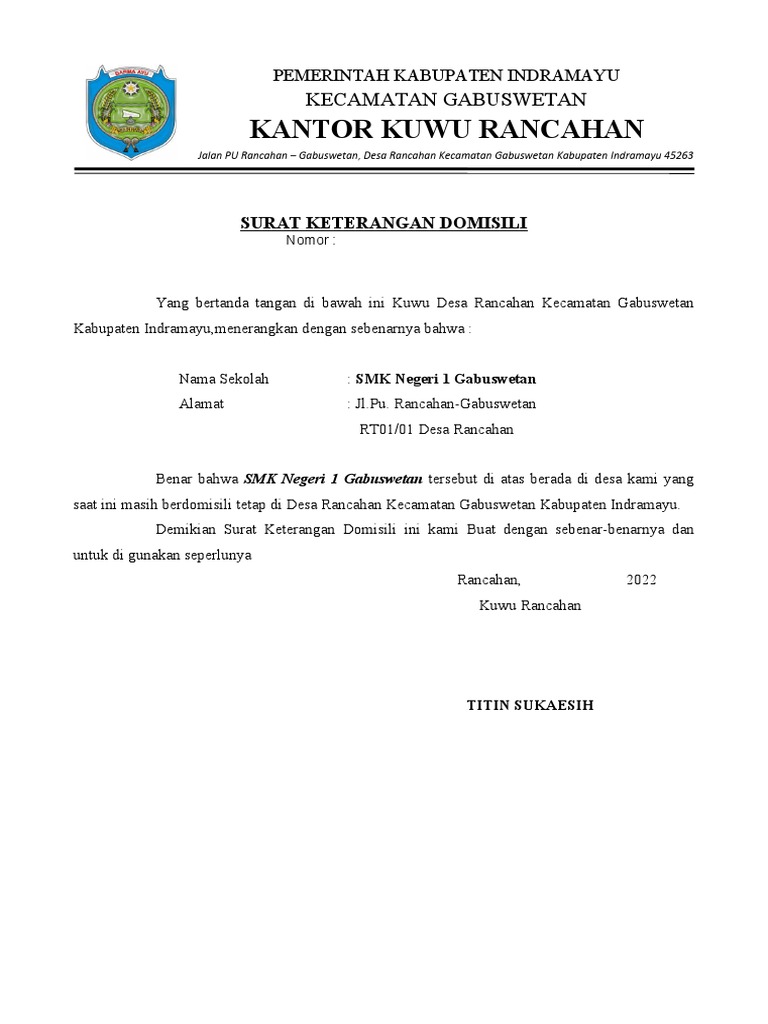 DARMA AYU

PEMERINTAH KABUPATEN INDRAMAYU
KECAMATAN GABUSWETAN
KANTOR KUWU RANCAHAN
Jalan PU Rancahan – Gabuswetan, Desa Rancahan Kecamatan Gabuswetan Kabupaten Indramayu 45263

SURAT KETERANGAN DOMISILI
Nomor :

Yang bertanda tangan di bawah ini Kuwu Desa Rancahan Kecamatan Gabuswetan Kabupaten Indramayu,menerangkan dengan sebenarnya bahwa :

Nama Sekolah : SMK Negeri 1 Gabuswetan
Alamat : Jl.Pu. Rancahan-Gabuswetan
RT01/01 Desa Rancahan

Benar bahwa SMK Negeri 1 Gabuswetan tersebut di atas berada di desa kami yang saat ini masih berdomisili tetap di Desa Rancahan Kecamatan Gabuswetan Kabupaten Indramayu.

Demikian Surat Keterangan Domisili ini kami Buat dengan sebenar-benarnya dan untuk di gunakan seperlunya

Rancahan, 2022
Kuwu Rancahan

TITIN SUKAESIH